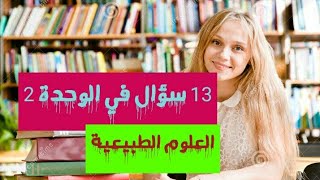 13 سؤال في الوحدة 2

العلوم الطبيعية